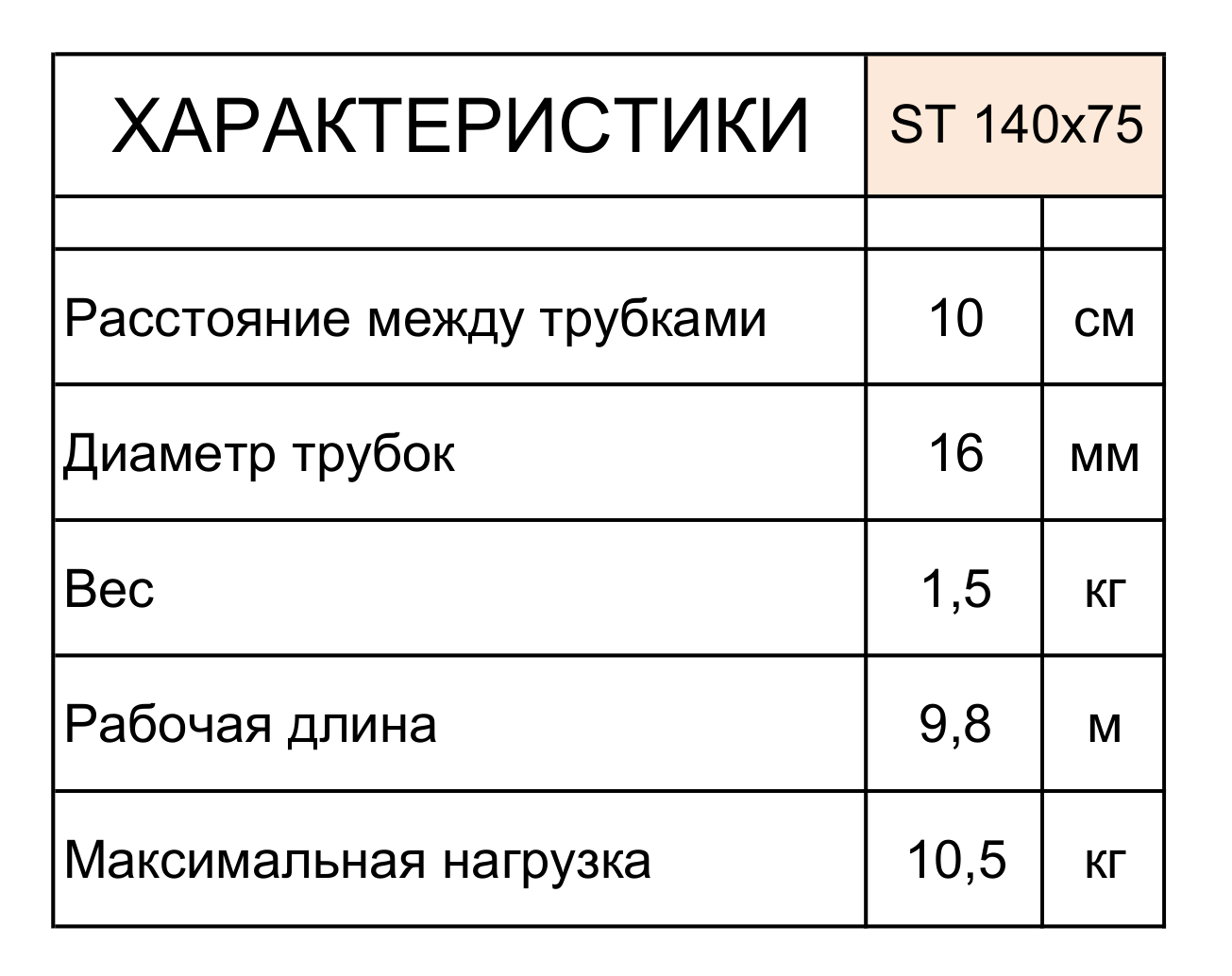 | ХАРАКТЕРИСТИКИ | ST 140x75 | |
|---|---|---|
| | | |
| Расстояние между трубками | 10 | см |
| Диаметр трубок | 16 | мм |
| Вес | 1,5 | кг |
| Рабочая длина | 9,8 | м |
| Максимальная нагрузка | 10,5 | кг |